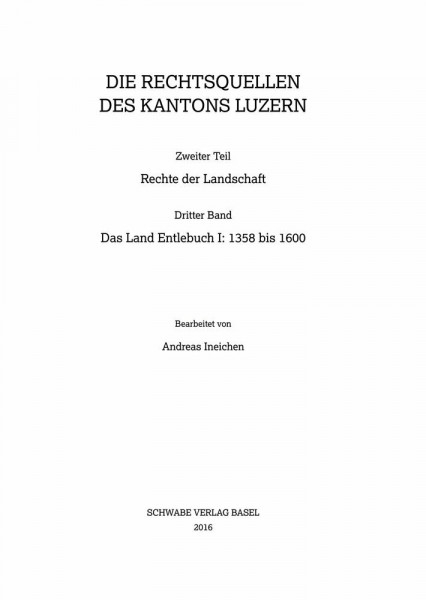 DIE RECHTSQUELLEN
DES KANTONS LUZERN

Zweiter Teil

Rechte der Landschaft

Dritter Band

Das Land Entlebuch I: 1358 bis 1600

Bearbeitet von

Andreas Ineichen

SCHWABE VERLAG BASEL
2016